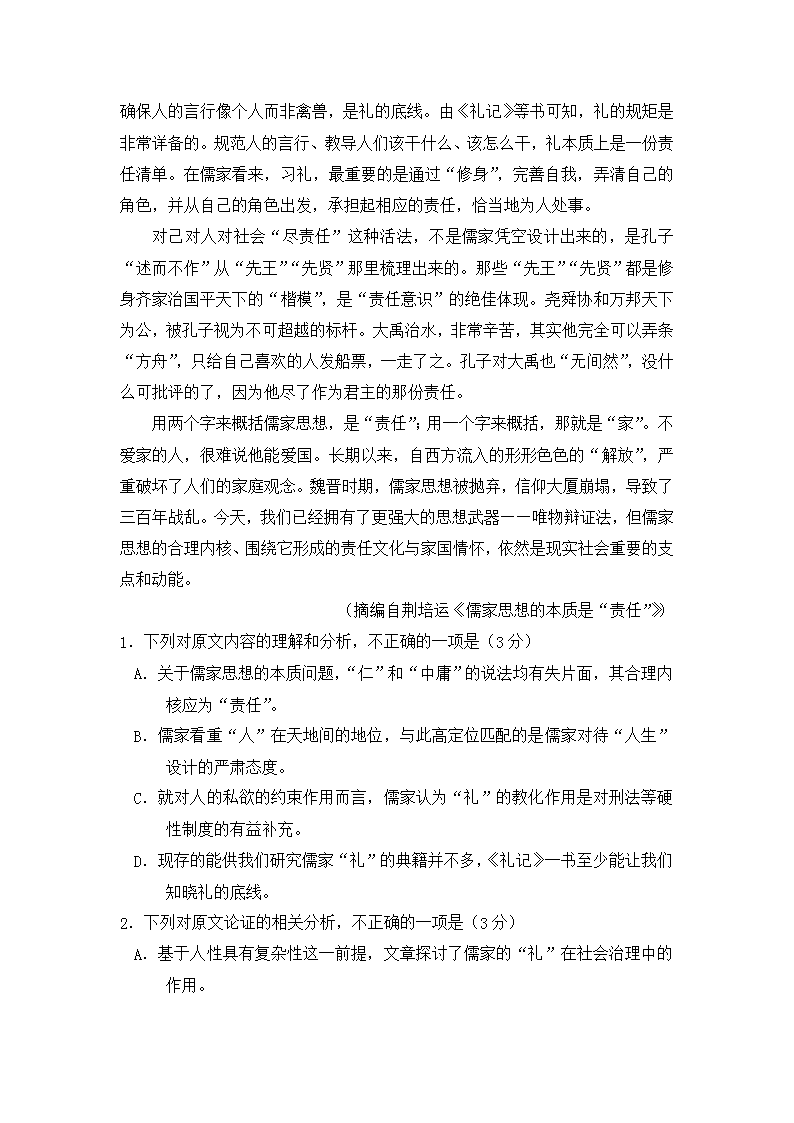 确保人的言行像个人而非禽兽，是礼的底线。由《礼记》等书可知，礼的规矩是非常详备的。规范人的言行、教导人们该干什么、该怎么干，礼本质上是一份责任清单。在儒家看来，习礼，最重要的是通过“修身”，完善自我，弄清自己的角色，并从自己的角色出发，承担起相应的责任，恰当地为人处事。

对己对人对社会“尽责任”这种活法，不是儒家凭空设计出来的，是孔子“述而不作”从“先王”“先贤”那里梳理出来的。那些“先王”“先贤”都是修身齐家治国平天下的“楷模”，是“责任意识”的绝佳体现。尧舜协和万邦天下为公，被孔子视为不可超越的标杆。大禹治水，非常辛苦，其实他完全可以弄条“方舟”，只给自己喜欢的人发船票，一走了之。孔子对大禹也“无间然”，没什么可批评的了，因为他尽了作为君主的那份责任。

用两个字来概括儒家思想，是“责任”；用一个字来概括，那就是“家”。不爱家的人，很难说他能爱国。长期以来，自西方流入的形形色色的“解放”，严重破坏了人们的家庭观念。魏晋时期，儒家思想被抛弃，信仰大厦崩塌，导致了三百年战乱。今天，我们已经拥有了更强大的思想武器——唯物辩证法，但儒家思想的合理内核、围绕它形成的责任文化与家国情怀，依然是现实社会重要的支点和动能。

（摘编自荆培运《儒家思想的本质是“责任”》）

1．下列对原文内容的理解和分析，不正确的一项是（3分）

A．关于儒家思想的本质问题，“仁”和“中庸”的说法均有失片面，其合理内核应为“责任”。

B．儒家看重“人”在天地间的地位，与此高定位匹配的是儒家对待“人生”设计的严肃态度。

C．就对人的私欲的约束作用而言，儒家认为“礼”的教化作用是对刑法等硬性制度的有益补充。

D．现存的能供我们研究儒家“礼”的典籍并不多，《礼记》一书至少能让我们知晓礼的底线。

2．下列对原文论证的相关分析，不正确的一项是（3分）

A．基于人性具有复杂性这一前提，文章探讨了儒家的“礼”在社会治理中的作用。